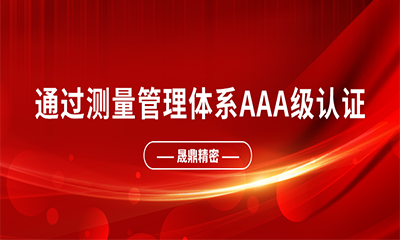 通过测量管理体系AAA级认证

— 晟鼎精密 —